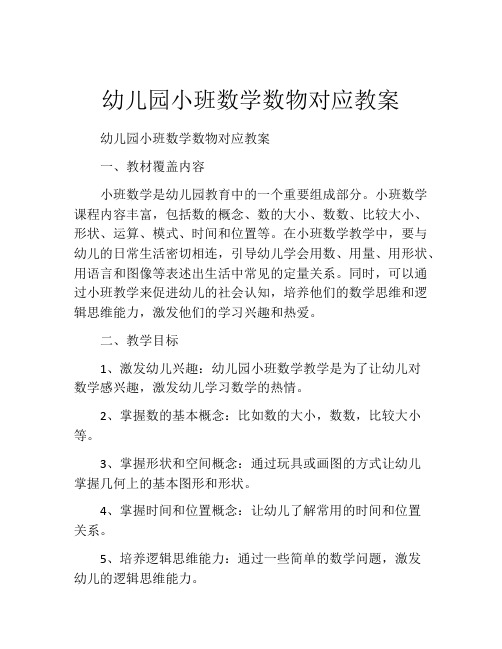 幼儿园小班数学数物对应教案

幼儿园小班数学数物对应教案

一、教材覆盖内容

小班数学是幼儿园教育中的一个重要组成部分。小班数学课程内容丰富，包括数的概念、数的大小、数数、比较大小、形状、运算、模式、时间和位置等。在小班数学教学中，要与幼儿的日常生活密切相连，引导幼儿学会用数、用量、用形状、用语言和图像等表述出生活中常见的定量关系。同时，可以通过小班教学来促进幼儿的社会认知，培养他们的数学思维和逻辑思维能力，激发他们的学习兴趣和热爱。

二、教学目标

1、激发幼儿兴趣：幼儿园小班数学教学是为了让幼儿对数学感兴趣，激发幼儿学习数学的热情。

2、掌握数的基本概念：比如数的大小，数数，比较大小等。

3、掌握形状和空间概念：通过玩具或画图的方式让幼儿掌握几何上的基本图形和形状。

4、掌握时间和位置概念：让幼儿了解常用的时间和位置关系。

5、培养逻辑思维能力：通过一些简单的数学问题，激发幼儿的逻辑思维能力。